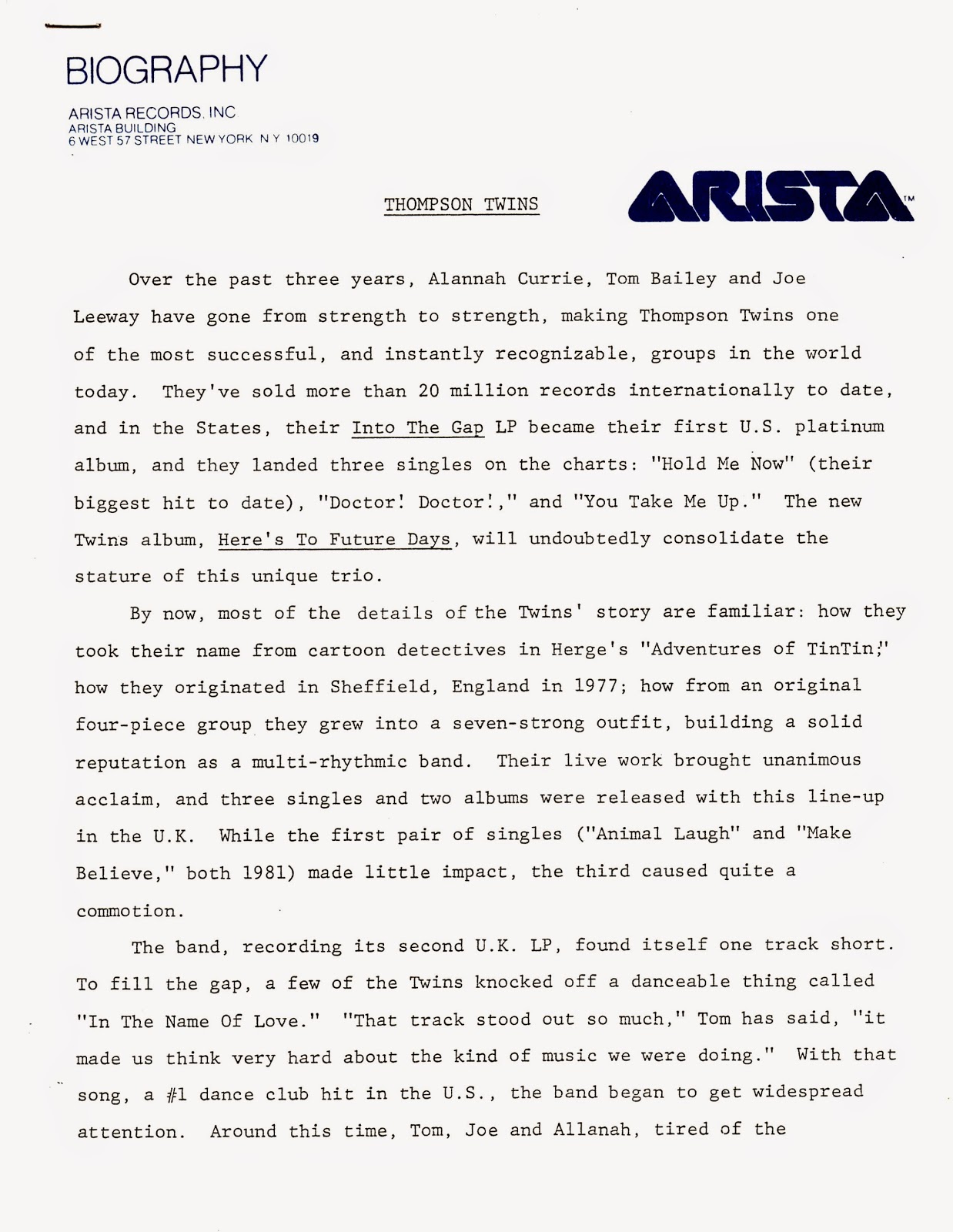 BIOGRAPHY

ARISTA RECORDS, INC
ARISTA BUILDING
6 WEST 57 STREET NEW YORK N Y 10019

THOMPSON TWINS

ARISTA™

Over the past three years, Alannah Currie, Tom Bailey and Joe Leeway have gone from strength to strength, making Thompson Twins one of the most successful, and instantly recognizable, groups in the world today. They've sold more than 20 million records internationally to date, and in the States, their Into The Gap LP became their first U.S. platinum album, and they landed three singles on the charts: "Hold Me Now" (their biggest hit to date), "Doctor! Doctor!," and "You Take Me Up." The new Twins album, Here's To Future Days, will undoubtedly consolidate the stature of this unique trio.

By now, most of the details of the Twins' story are familiar: how they took their name from cartoon detectives in Herge's "Adventures of TinTin;" how they originated in Sheffield, England in 1977; how from an original four-piece group they grew into a seven-strong outfit, building a solid reputation as a multi-rhythmic band. Their live work brought unanimous acclaim, and three singles and two albums were released with this line-up in the U.K. While the first pair of singles ("Animal Laugh" and "Make Believe," both 1981) made little impact, the third caused quite a commotion.

The band, recording its second U.K. LP, found itself one track short. To fill the gap, a few of the Twins knocked off a danceable thing called "In The Name Of Love." "That track stood out so much," Tom has said, "it made us think very hard about the kind of music we were doing." With that song, a #1 dance club hit in the U.S., the band began to get widespread attention. Around this time, Tom, Joe and Allanah, tired of the